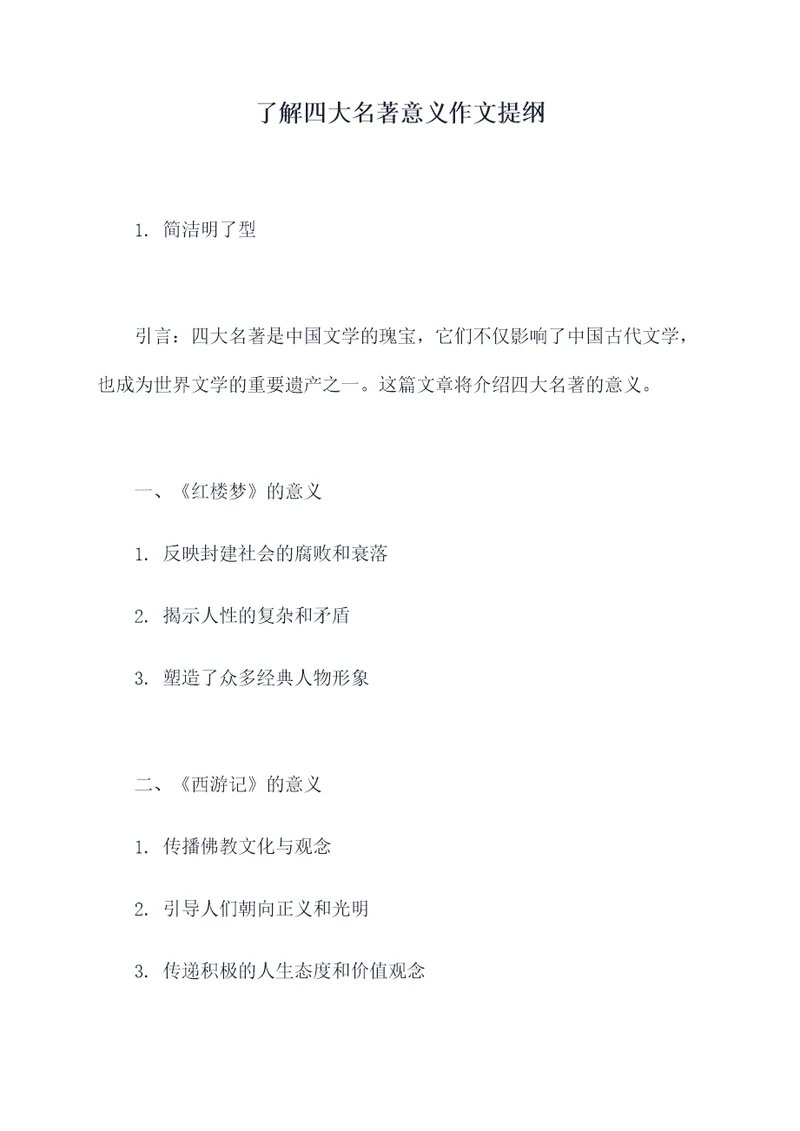 了解四大名著意义作文提纲

1. 简洁明了型

引言：四大名著是中国文学的瑰宝，它们不仅影响了中国古代文学，也成为世界文学的重要遗产之一。这篇文章将介绍四大名著的意义。

一、《红楼梦》的意义

1. 反映封建社会的腐败和衰落

2. 揭示人性的复杂和矛盾

3. 塑造了众多经典人物形象

二、《西游记》的意义

1. 传播佛教文化与观念

2. 引导人们朝向正义和光明

3. 传递积极的人生态度和价值观念